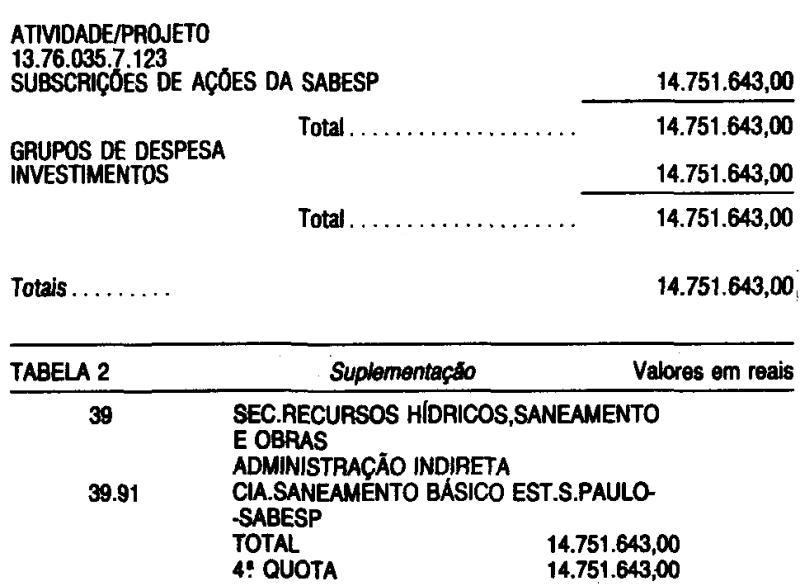 ATIVIDADE/PROJETO
13.76.035.7.123
SUBSCRIÇÕES DE AÇÕES DA SABESP 14.751.643,00

Total 14.751.643,00

GRUPOS DE DESPESA
INVESTIMENTOS 14.751.643,00

Total 14.751.643,00

Totais 14.751.643,00

TABELA 2 Suplementação Valores em reais

39 SEC.RECURSOS HÍDRICOS,SANEAMENTO E OBRAS
ADMINISTRAÇÃO INDIRETA
39.91 CIA.SANEAMENTO BÁSICO EST.S.PAULO--SABESP
TOTAL 14.751.643,00
4ª QUOTA 14.751.643,00